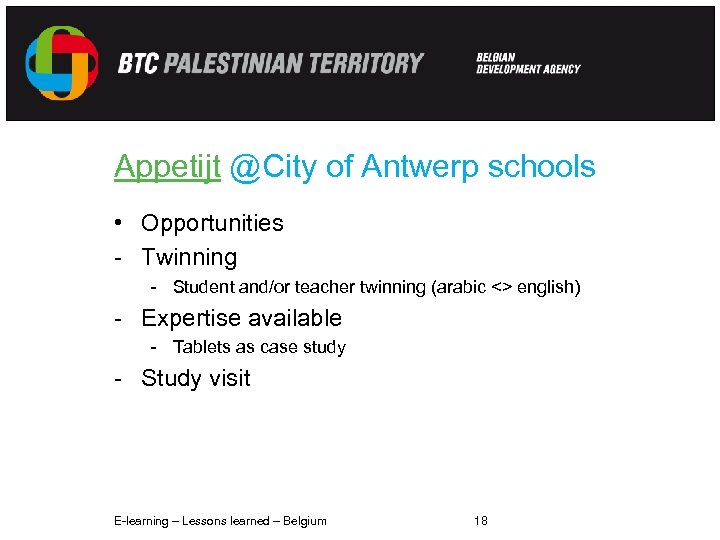 BTC PALESTINIAN TERRITORY

BELGIAN DEVELOPMENT AGENCY

Appetijt @City of Antwerp schools

• Opportunities
- Twinning
  - Student and/or teacher twinning (arabic <> english)
- Expertise available
  - Tablets as case study
- Study visit

E-learning – Lessons learned – Belgium

18